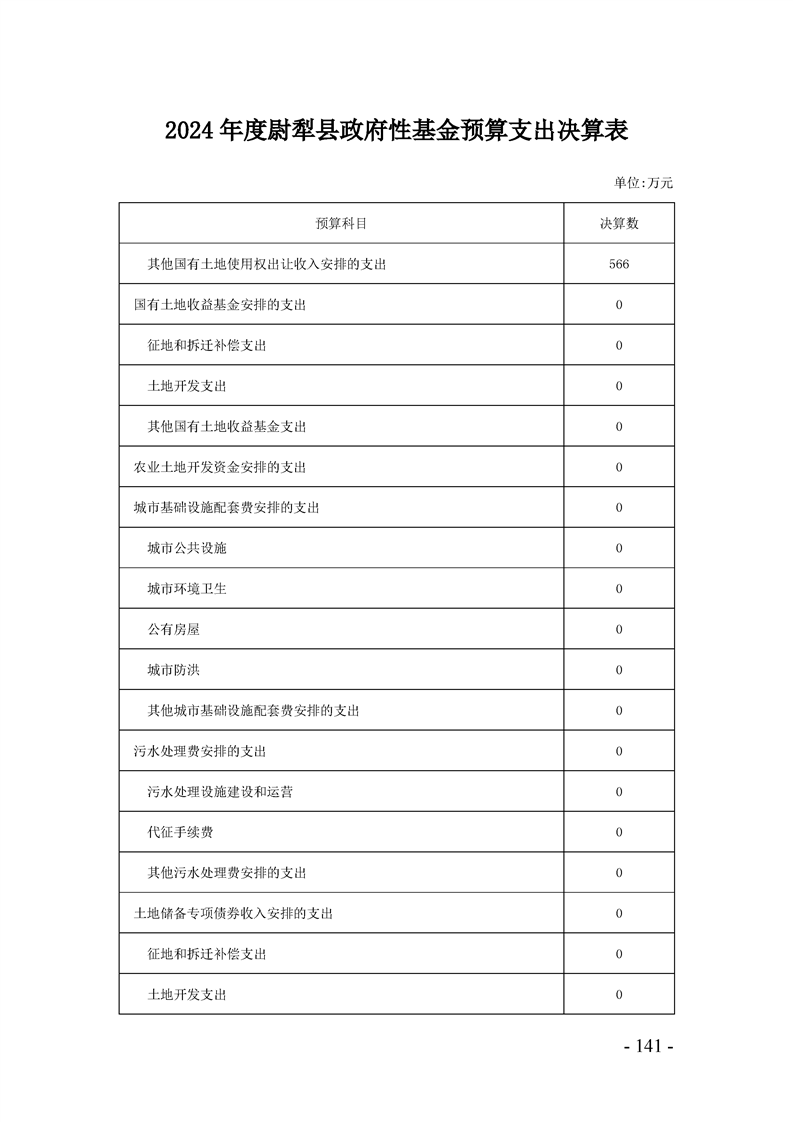 2024年度尉犁县政府性基金预算支出决算表

单位:万元

| 预算科目 | 决算数 |
|---|---|
| 其他国有土地使用权出让收入安排的支出 | 566 |
| 国有土地收益基金安排的支出 | 0 |
| 征地和拆迁补偿支出 | 0 |
| 土地开发支出 | 0 |
| 其他国有土地收益基金支出 | 0 |
| 农业土地开发资金安排的支出 | 0 |
| 城市基础设施配套费安排的支出 | 0 |
| 城市公共设施 | 0 |
| 城市环境卫生 | 0 |
| 公有房屋 | 0 |
| 城市防洪 | 0 |
| 其他城市基础设施配套费安排的支出 | 0 |
| 污水处理费安排的支出 | 0 |
| 污水处理设施建设和运营 | 0 |
| 代征手续费 | 0 |
| 其他污水处理费安排的支出 | 0 |
| 土地储备专项债券收入安排的支出 | 0 |
| 征地和拆迁补偿支出 | 0 |
| 土地开发支出 | 0 |

- 141 -